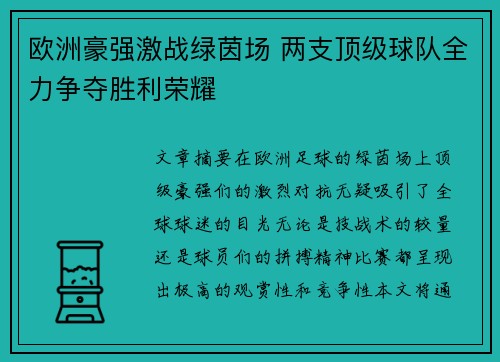 欧洲豪强激战绿茵场 两支顶级球队全力争夺胜利荣耀

文章摘要在欧洲足球的绿茵场上顶级豪强们的激烈对抗无疑吸引了全球球迷的目光无论是技战术的较量还是球员们的拼搏精神比赛都呈现出极高的观赏性和竞争性本文将通